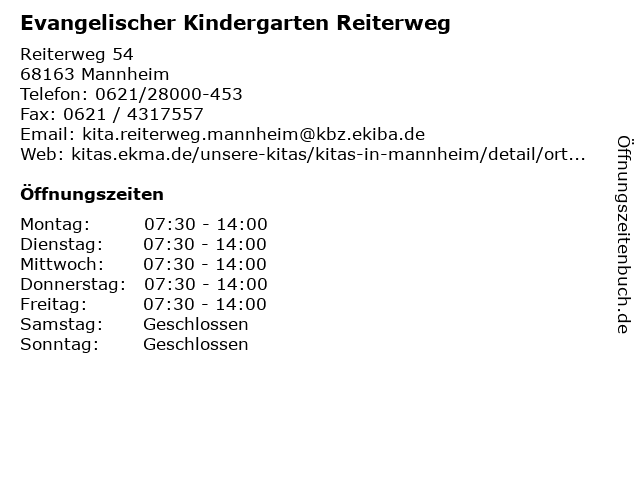 Evangelischer Kindergarten Reiterweg

Reiterweg 54
68163 Mannheim
Telefon: 0621/28000-453
Fax: 0621 / 4317557
Email: kita.reiterweg.mannheim@kbz.ekiba.de
Web: kitas.ekma.de/unsere-kitas/kitas-in-mannheim/detail/ort...

Öffnungszeiten

Montag: 07:30 - 14:00
Dienstag: 07:30 - 14:00
Mittwoch: 07:30 - 14:00
Donnerstag: 07:30 - 14:00
Freitag: 07:30 - 14:00
Samstag: Geschlossen
Sonntag: Geschlossen

Öffnungszeitenbuch.de